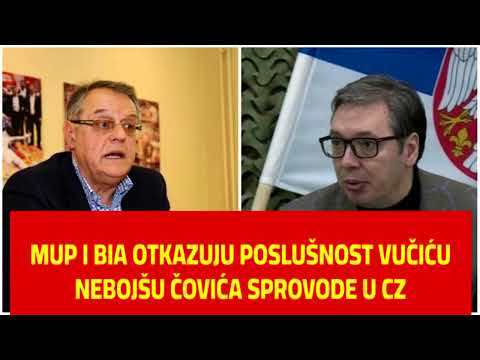 MUP I BIA OTKAZUJU POSLUŠNOST VUČIĆU
NEBOJŠU ČOVIĆA SPROVODE U CZ